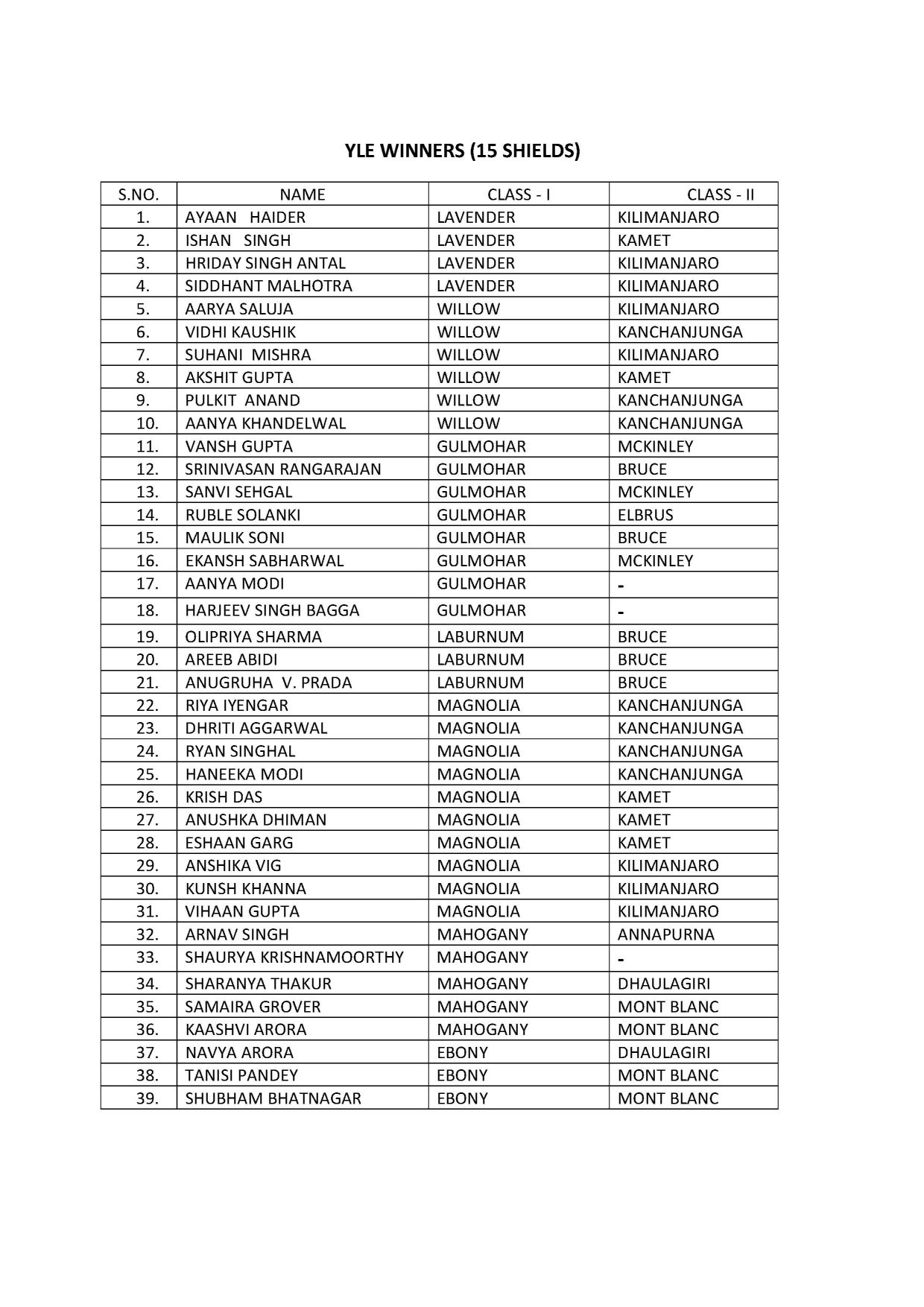 YLE WINNERS (15 SHIELDS)

| S.NO. | NAME | CLASS - I | CLASS - II |
|---|---|---|---|
| 1. | AYAAN HAIDER | LAVENDER | KILIMANJARO |
| 2. | ISHAN SINGH | LAVENDER | KAMET |
| 3. | HRIDAY SINGH ANTAL | LAVENDER | KILIMANJARO |
| 4. | SIDDHANT MALHOTRA | LAVENDER | KILIMANJARO |
| 5. | AARYA SALUJA | WILLOW | KILIMANJARO |
| 6. | VIDHI KAUSHIK | WILLOW | KANCHANJUNGA |
| 7. | SUHANI MISHRA | WILLOW | KILIMANJARO |
| 8. | AKSHIT GUPTA | WILLOW | KAMET |
| 9. | PULKIT ANAND | WILLOW | KANCHANJUNGA |
| 10. | AANYA KHANDELWAL | WILLOW | KANCHANJUNGA |
| 11. | VANSH GUPTA | GULMOHAR | MCKINLEY |
| 12. | SRINIVASAN RANGARAJAN | GULMOHAR | BRUCE |
| 13. | SANVI SEHGAL | GULMOHAR | MCKINLEY |
| 14. | RUBLE SOLANKI | GULMOHAR | ELBRUS |
| 15. | MAULIK SONI | GULMOHAR | BRUCE |
| 16. | EKANSH SABHARWAL | GULMOHAR | MCKINLEY |
| 17. | AANYA MODI | GULMOHAR | - |
| 18. | HARJEEV SINGH BAGGA | GULMOHAR | - |
| 19. | OLIPRIYA SHARMA | LABURNUM | BRUCE |
| 20. | AREEB ABIDI | LABURNUM | BRUCE |
| 21. | ANUGRUHA V. PRADA | LABURNUM | BRUCE |
| 22. | RIYA IYENGAR | MAGNOLIA | KANCHANJUNGA |
| 23. | DHRITI AGGARWAL | MAGNOLIA | KANCHANJUNGA |
| 24. | RYAN SINGHAL | MAGNOLIA | KANCHANJUNGA |
| 25. | HANEEKA MODI | MAGNOLIA | KANCHANJUNGA |
| 26. | KRISH DAS | MAGNOLIA | KAMET |
| 27. | ANUSHKA DHIMAN | MAGNOLIA | KAMET |
| 28. | ESHAAN GARG | MAGNOLIA | KAMET |
| 29. | ANSHIKA VIG | MAGNOLIA | KILIMANJARO |
| 30. | KUNSH KHANNA | MAGNOLIA | KILIMANJARO |
| 31. | VIHAAN GUPTA | MAGNOLIA | KILIMANJARO |
| 32. | ARNAV SINGH | MAHOGANY | ANNAPURNA |
| 33. | SHAURYA KRISHNAMOORTHY | MAHOGANY | - |
| 34. | SHARANYA THAKUR | MAHOGANY | DHAULAGIRI |
| 35. | SAMAIRA GROVER | MAHOGANY | MONT BLANC |
| 36. | KAASHVI ARORA | MAHOGANY | MONT BLANC |
| 37. | NAVYA ARORA | EBONY | DHAULAGIRI |
| 38. | TANISI PANDEY | EBONY | MONT BLANC |
| 39. | SHUBHAM BHATNAGAR | EBONY | MONT BLANC |